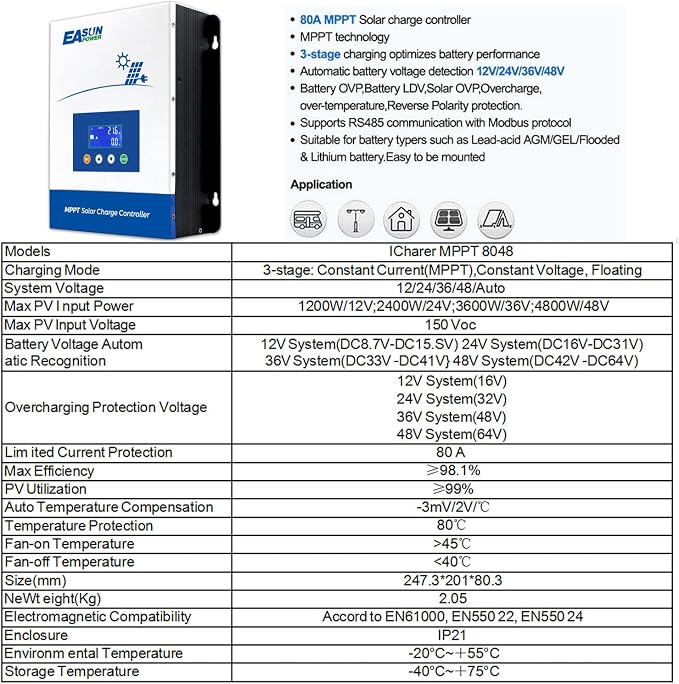 EASUN POWER

MPPT Solar Charge Controller

• 80A MPPT Solar charge controller
• MPPT technology
• 3-stage charging optimizes battery performance
• Automatic battery voltage detection 12V/24V/36V/48V
• Battery OVP,Battery LDV,Solar OVP,Overcharge, over-temperature,Reverse Polarity protection.
• Supports RS485 communication with Modbus protocol
• Suitable for battery typers such as Lead-acid AGM/GEL/Flooded & Lithium battery.Easy to be mounted

Application

| Models | ICharer MPPT 8048 |
|---|---|
| Charging Mode | 3-stage: Constant Current(MPPT),Constant Voltage, Floating |
| System Voltage | 12/24/36/48/Auto |
| Max PV I nput Power | 1200W/12V;2400W/24V;3600W/36V;4800W/48V |
| Max PV Input Voltage | 150 Voc |
| Battery Voltage Autom atic Recognition | 12V System(DC8.7V-DC15.SV) 24V System(DC16V-DC31V) 36V System(DC33V -DC41V} 48V System(DC42V -DC64V) |
| Overcharging Protection Voltage | 12V System(16V) 24V System(32V) 36V System(48V) 48V System(64V) |
| Lim ited Current Protection | 80 A |
| Max Efficiency | ≥98.1% |
| PV Utilization | ≥99% |
| Auto Temperature Compensation | -3mV/2V/℃ |
| Temperature Protection | 80℃ |
| Fan-on Temperature | >45℃ |
| Fan-off Temperature | <40℃ |
| Size(mm) | 247.3*201*80.3 |
| NeWt eight(Kg) | 2.05 |
| Electromagnetic Compatibility | Accord to EN61000, EN550 22, EN550 24 |
| Enclosure | IP21 |
| Environm ental Temperature | -20°C~+55°C |
| Storage Temperature | -40°C~+75°C |